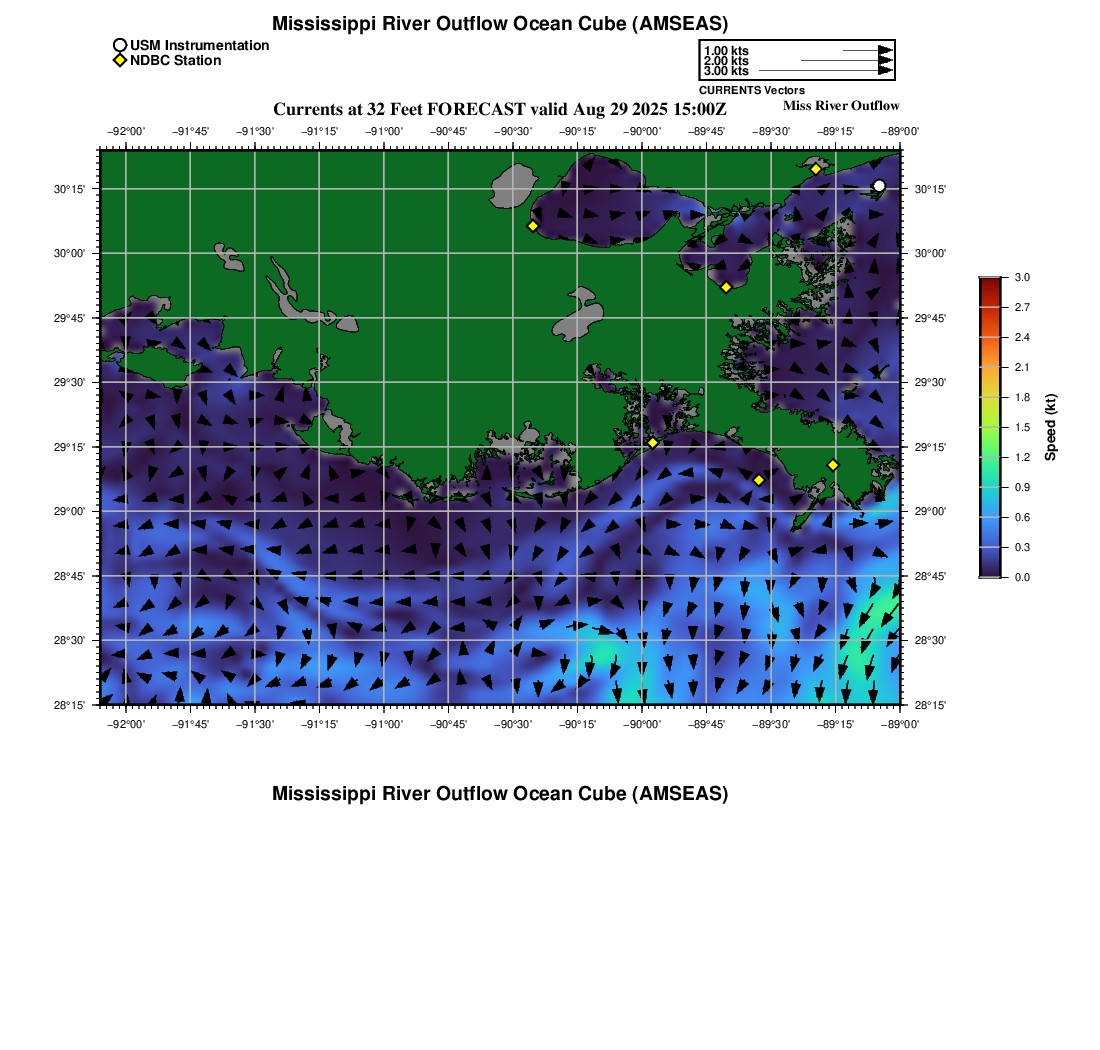 Mississippi River Outflow Ocean Cube (AMSEAS)

USM Instrumentation
NDBC Station

1.00 kts
2.00 kts
3.00 kts
CURRENTS Vectors

Currents at 32 Feet FORECAST valid Aug 29 2025 15:00Z

Miss River Outflow

−92°00' −91°45' −91°30' −91°15' −91°00' −90°45' −90°30' −90°15' −90°00' −89°45' −89°30' −89°15' −89°00'

30°15'
30°00'
29°45'
29°30'
29°15'
29°00'
28°45'
28°30'
28°15'

30°15'
30°00'
29°45'
29°30'
29°15'
29°00'
28°45'
28°30'
28°15'

−92°00' −91°45' −91°30' −91°15' −91°00' −90°45' −90°30' −90°15' −90°00' −89°45' −89°30' −89°15' −89°00'

3.0
2.7
2.4
2.1
1.8
1.5
1.2
0.9
0.6
0.3
0.0
Speed (kt)

Mississippi River Outflow Ocean Cube (AMSEAS)